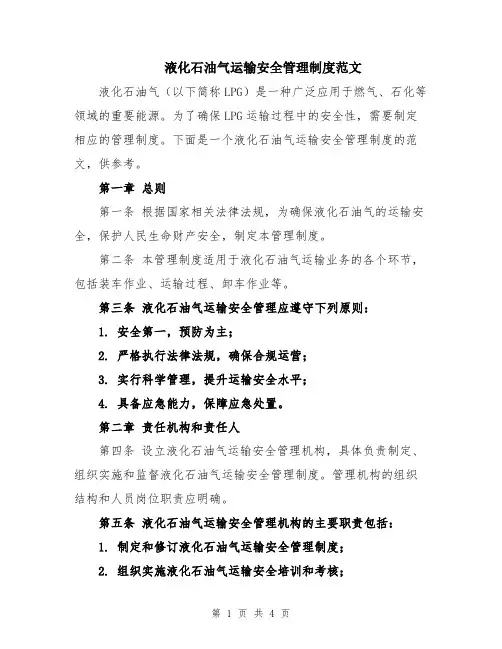 液化石油气运输安全管理制度范文

液化石油气（以下简称LPG）是一种广泛应用于燃气、石化等领域的重要能源。为了确保LPG运输过程中的安全性，需要制定相应的管理制度。下面是一个液化石油气运输安全管理制度的范文，供参考。

第一章 总则

第一条 根据国家相关法律法规，为确保液化石油气的运输安全，保护人民生命财产安全，制定本管理制度。

第二条 本管理制度适用于液化石油气运输业务的各个环节，包括装车作业、运输过程、卸车作业等。

第三条 液化石油气运输安全管理应遵守下列原则：

1. 安全第一，预防为主；

2. 严格执行法律法规，确保合规运营；

3. 实行科学管理，提升运输安全水平；

4. 具备应急能力，保障应急处置。

第二章 责任机构和责任人

第四条 设立液化石油气运输安全管理机构，具体负责制定、组织实施和监督液化石油气运输安全管理制度。管理机构的组织结构和人员岗位职责应明确。

第五条 液化石油气运输安全管理机构的主要职责包括：

1. 制定和修订液化石油气运输安全管理制度；

2. 组织实施液化石油气运输安全培训和考核；

第 1 页 共 4 页